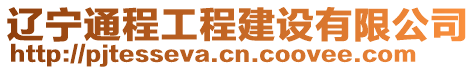 辽宁通程工程建设有限公司
http://pjtesseva.cn.coovee.com